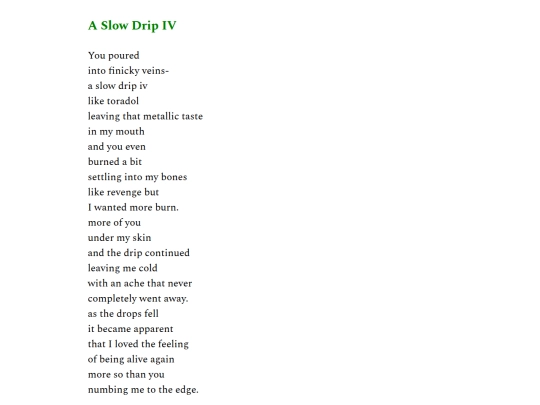 A Slow Drip IV

You poured
into finicky veins-
a slow drip iv
like toradol
leaving that metallic taste
in my mouth
and you even
burned a bit
settling into my bones
like revenge but
I wanted more burn.
more of you
under my skin
and the drip continued
leaving me cold
with an ache that never
completely went away.
as the drops fell
it became apparent
that I loved the feeling
of being alive again
more so than you
numbing me to the edge.